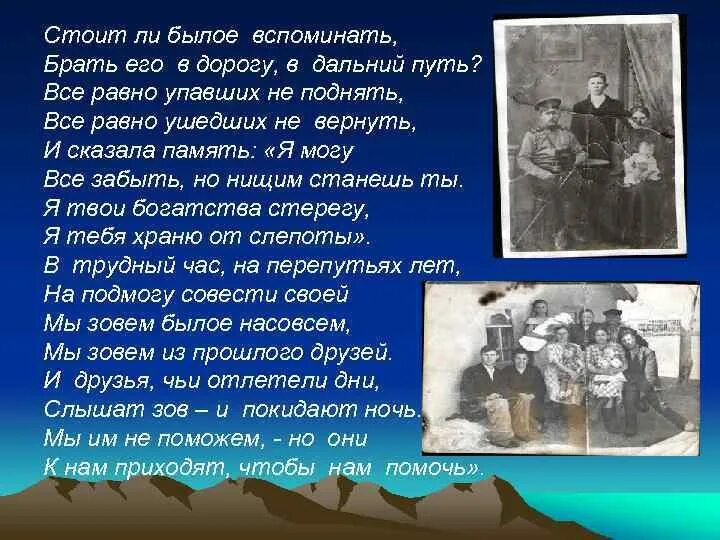 Стоит ли былое вспоминать,
Брать его в дорогу, в дальний путь?
Все равно упавших не поднять,
Все равно ушедших не вернуть,
И сказала память: «Я могу
Все забыть, но нищим станешь ты.
Я твои богатства стерегу,
Я тебя храню от слепоты».
В трудный час, на перепутьях лет,
На подмогу совести своей
Мы зовем былое насовсем,
Мы зовем из прошлого друзей.
И друзья, чьи отлетели дни,
Слышат зов – и покидают ночь.
Мы им не поможем, - но они
К нам приходят, чтобы нам помочь».